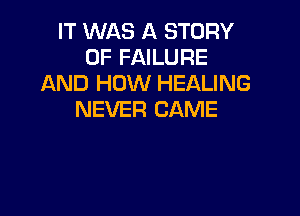 IT WAS A STORY
OF FAILURE
AND HOW HEALING
NEVER CAME